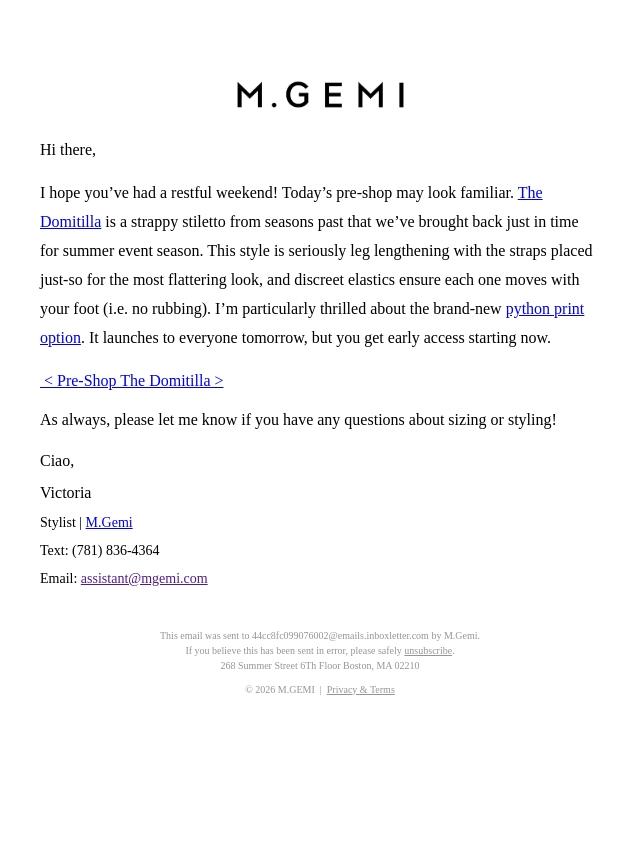 M.GEMI

Hi there,

I hope you’ve had a restful weekend! Today’s pre-shop may look familiar. The Domitilla is a strappy stiletto from seasons past that we’ve brought back just in time for summer event season. This style is seriously leg lengthening with the straps placed just-so for the most flattering look, and discreet elastics ensure each one moves with your foot (i.e. no rubbing). I’m particularly thrilled about the brand-new python print option. It launches to everyone tomorrow, but you get early access starting now.

< Pre-Shop The Domitilla >

As always, please let me know if you have any questions about sizing or styling!

Ciao,

Victoria

Stylist | M.Gemi

Text: (781) 836-4364

Email: assistant@mgemi.com

This email was sent to 44cc8fc099076002@emails.inboxletter.com by M.Gemi.
If you believe this has been sent in error, please safely unsubscribe.
268 Summer Street 6Th Floor Boston, MA 02210

© 2026 M.GEMI | Privacy & Terms